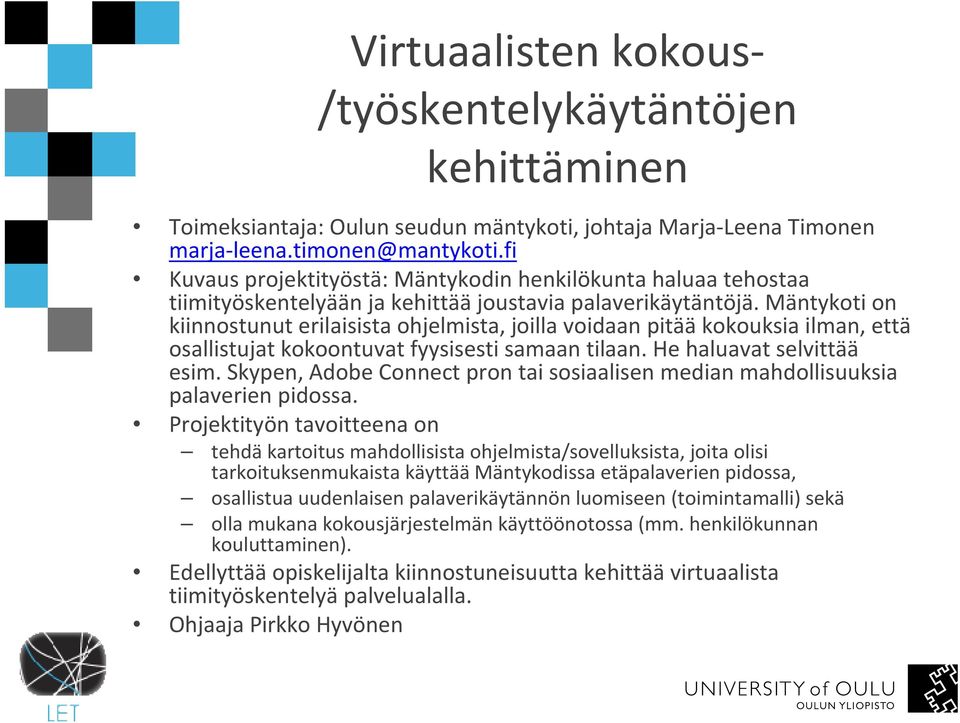 Virtuaalisten kokous- /työskentelykäytäntöjen kehittäminen

• Toimeksiantaja: Oulun seudun mäntykoti, johtaja Marja-Leena Timonen marja-leena.timonen@mantykoti.fi
• Kuvaus projektityöstä: Mäntykodin henkilökunta haluaa tehostaa tiimityöskentelyään ja kehittää joustavia palaverikäytäntöjä. Mäntykoti on kiinnostunut erilaisista ohjelmista, joilla voidaan pitää kokouksia ilman, että osallistujat kokoontuvat fyysisesti samaan tilaan. He haluavat selvittää esim. Skypen, Adobe Connect pron tai sosiaalisen median mahdollisuuksia palaverien pidossa.
• Projektityön tavoitteena on
– tehdä kartoitus mahdollisista ohjelmista/sovelluksista, joita olisi tarkoituksenmukaista käyttää Mäntykodissa etäpalaverien pidossa,
– osallistua uudenlaisen palaverikäytännön luomiseen (toimintamalli) sekä
– olla mukana kokousjärjestelmän käyttöönotossa (mm. henkilökunnan kouluttaminen).
• Edellyttää opiskelijalta kiinnostuneisuutta kehittää virtuaalista tiimityöskentelyä palvelualalla.
• Ohjaaja Pirkko Hyvönen

LET

UNIVERSITY of OULU
OULUN YLIOPISTO